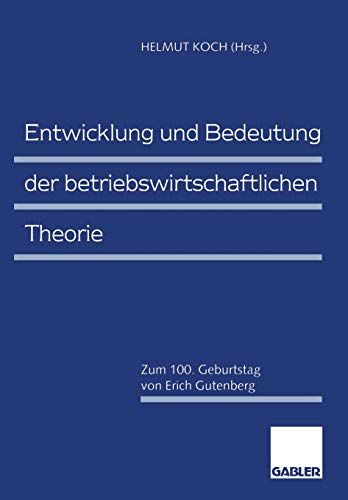 HELMUT KOCH (Hrsg.)

Entwicklung und Bedeutung der betriebswirtschaftlichen Theorie

Zum 100. Geburtstag von Erich Gutenberg

GABLER